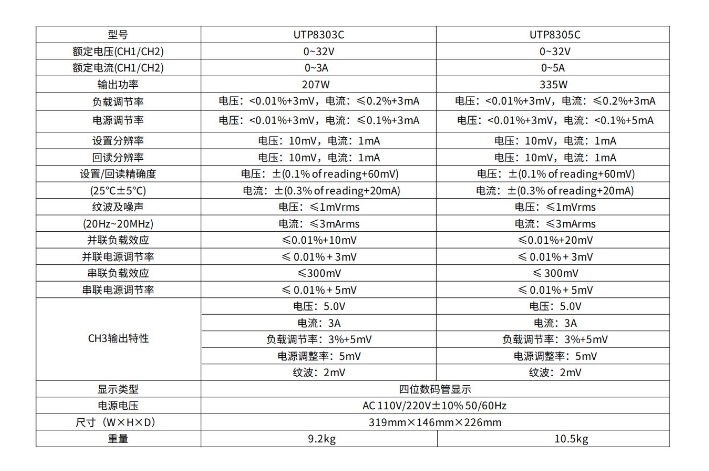 | 型号 | UTP8303C | UTP8305C |
|---|---|---|
| 额定电压(CH1/CH2) | 0~32V | 0~32V |
| 额定电流(CH1/CH2) | 0~3A | 0~5A |
| 输出功率 | 207W | 335W |
| 负载调节率 | 电压：<0.01%+3mV，电流：≤0.2%+3mA | 电压：<0.01%+3mV，电流：≤0.2%+3mA |
| 电源调节率 | 电压：<0.01%+3mV，电流：≤0.1%+3mA | 电压：<0.01%+3mV，电流：<0.1%+5mA |
| 设置分辨率 | 电压：10mV，电流：1mA | 电压：10mV，电流：1mA |
| 回读分辨率 | 电压：10mV，电流：1mA | 电压：10mV，电流：1mA |
| 设置/回读精确度 | 电压：±(0.1% of reading+60mV) | 电压：±(0.1% of reading+60mV) |
| (25°C±5°C) | 电流：±(0.3% of reading+20mA) | 电流：±(0.3% of reading+20mA) |
| 纹波及噪声 | 电压：≤1mVrms | 电压：≤1mVrms |
| (20Hz~20MHz) | 电流：≤3mArms | 电流：≤3mArms |
| 并联负载效应 | ≤0.01%+10mV | ≤0.01%+20mV |
| 并联电源调节率 | ≤ 0.01% + 3mV | ≤ 0.01% + 3mV |
| 串联负载效应 | ≤300mV | ≤ 300mV |
| 串联电源调节率 | ≤ 0.01% + 5mV | ≤ 0.01% + 5mV |
| CH3输出特性 | 电压：5.0V | 电压：5.0V |
| | 电流：3A | 电流：3A |
| | 负载调节率：3%+5mV | 负载调节率：3%+5mV |
| | 电源调整率：5mV | 电源调整率：5mV |
| | 纹波：2mV | 纹波：2mV |
| 显示类型 | 四位数码管显示 | |
| 电源电压 | AC 110V/220V±10% 50/60Hz | |
| 尺寸（W×H×D） | 319mm×146mm×226mm | |
| 重量 | 9.2kg | 10.5kg |